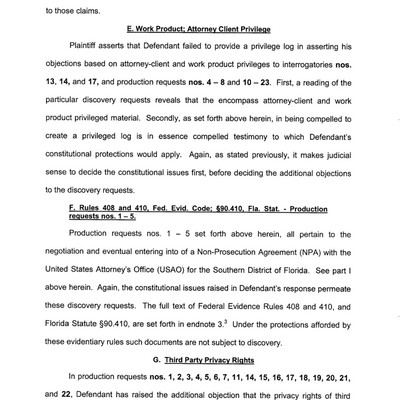 to those claims.

E. Work Product; Attorney Client Privilege

Plaintiff asserts that Defendant failed to provide a privilege log in asserting his objections based on attorney-client and work product privileges to interrogatories nos. 13, 14, and 17, and production requests nos. 4 – 8 and 10 – 23. First, a reading of the particular discovery requests reveals that the encompass attorney-client and work product privileged material. Secondly, as set forth above herein, in being compelled to create a privileged log is in essence compelled testimony to which Defendant's constitutional protections would apply. Again, as stated previously, it makes judicial sense to decide the constitutional issues first, before deciding the additional objections to the discovery requests.

F. Rules 408 and 410, Fed. Evid. Code; §90.410, Fla. Stat. - Production requests nos. 1 – 5.

Production requests nos. 1 – 5 set forth above herein, all pertain to the negotiation and eventual entering into of a Non-Prosecution Agreement (NPA) with the United States Attorney's Office (USAO) for the Southern District of Florida. See part I above herein. Again, the constitutional issues raised in Defendant's response permeate these discovery requests. The full text of Federal Evidence Rules 408 and 410, and Florida Statute §90.410, are set forth in endnote 3.$^3$ Under the protections afforded by these evidentiary rules such documents are not subject to discovery.

G. Third Party Privacy Rights

In production requests nos. 1, 2, 3, 4, 5, 6, 7, 11, 14, 15, 16, 17, 18, 19, 20, 21, and 22, Defendant has raised the additional objection that the privacy rights of third